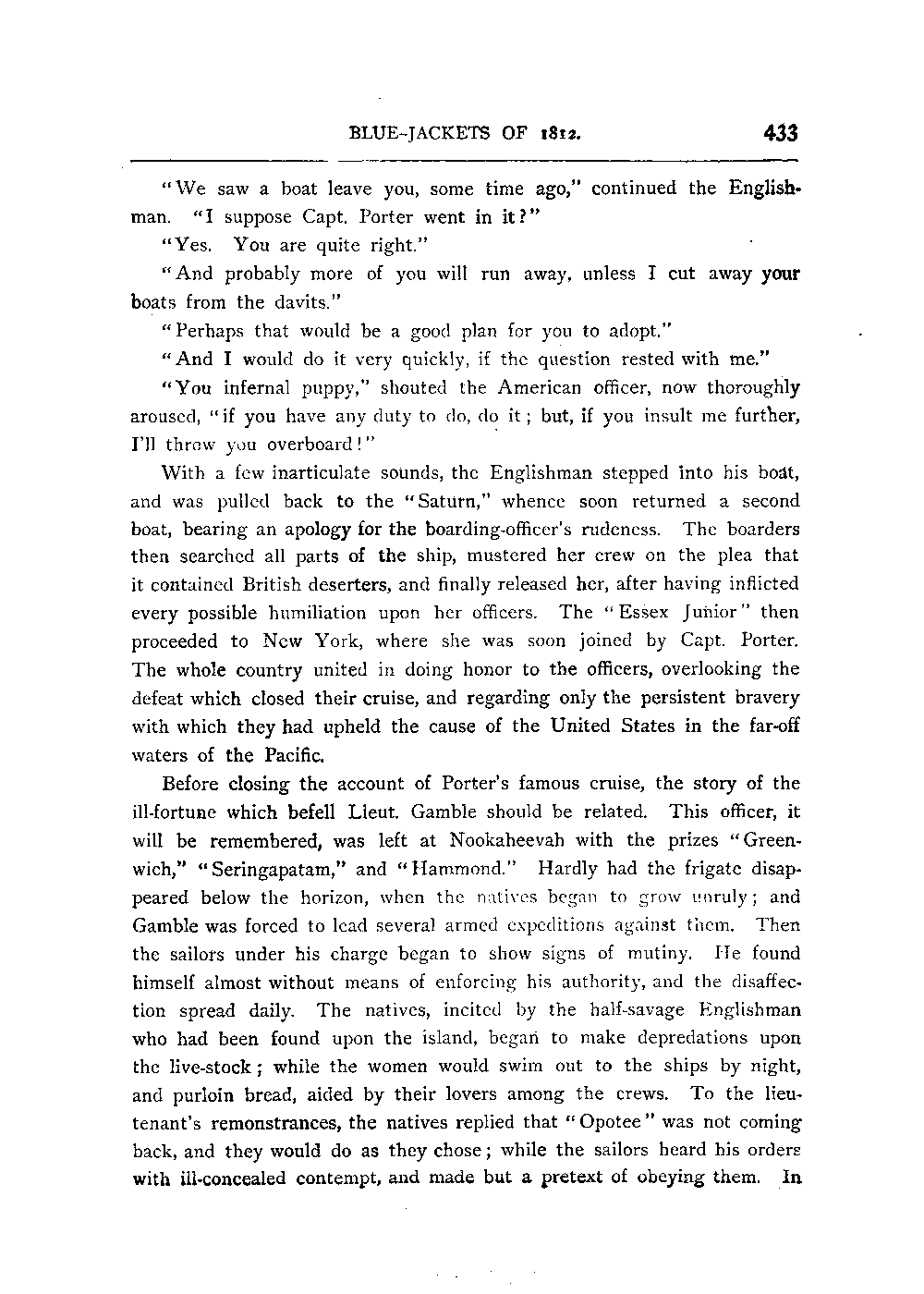 BLUE-JACKETS OF 1812. 433

"We saw a boat leave you, some time ago," continued the Englishman. "I suppose Capt. Porter went in it?"

"Yes. You are quite right."

"And probably more of you will run away, unless I cut away your boats from the davits."

"Perhaps that would be a good plan for you to adopt."

"And I would do it very quickly, if the question rested with me."

"You infernal puppy," shouted the American officer, now thoroughly aroused, "if you have any duty to do, do it; but, if you insult me further, I'll throw you overboard!"

With a few inarticulate sounds, the Englishman stepped into his boat, and was pulled back to the "Saturn," whence soon returned a second boat, bearing an apology for the boarding-officer's rudeness. The boarders then searched all parts of the ship, mustered her crew on the plea that it contained British deserters, and finally released her, after having inflicted every possible humiliation upon her officers. The "Essex Junior" then proceeded to New York, where she was soon joined by Capt. Porter. The whole country united in doing honor to the officers, overlooking the defeat which closed their cruise, and regarding only the persistent bravery with which they had upheld the cause of the United States in the far-off waters of the Pacific.

Before closing the account of Porter's famous cruise, the story of the ill-fortune which befell Lieut. Gamble should be related. This officer, it will be remembered, was left at Nookaheevah with the prizes "Greenwich," "Seringapatam," and "Hammond." Hardly had the frigate disappeared below the horizon, when the natives began to grow unruly; and Gamble was forced to lead several armed expeditions against them. Then the sailors under his charge began to show signs of mutiny. He found himself almost without means of enforcing his authority, and the disaffection spread daily. The natives, incited by the half-savage Englishman who had been found upon the island, began to make depredations upon the live-stock; while the women would swim out to the ships by night, and purloin bread, aided by their lovers among the crews. To the lieutenant's remonstrances, the natives replied that "Opotee" was not coming back, and they would do as they chose; while the sailors heard his orders with ill-concealed contempt, and made but a pretext of obeying them. In